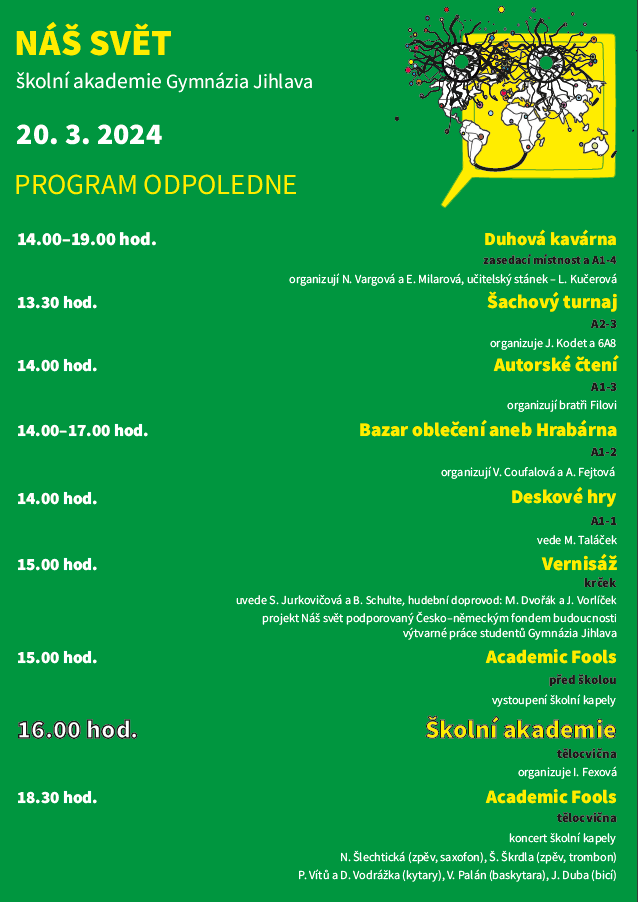 NÁŠ SVĚT

školní akademie Gymnázia Jihlava

20. 3. 2024

PROGRAM ODPOLEDNE

14.00–19.00 hod.

Duhová kavárna

zasedací místnost a A1-4

organizují N. Vargová a E. Milarová, učitelský stánek – L. Kučerová

13.30 hod.

Šachový turnaj

A2-3

organizuje J. Kodet a 6A8

14.00 hod.

Autorské čtení

A1-3

organizují bratři Filovi

14.00–17.00 hod.

Bazar oblečení aneb Hrabárna

A1-2

organizují V. Coufalová a A. Fejtová

14.00 hod.

Deskové hry

A1-1

vede M. Taláček

15.00 hod.

Vernisáž

krček

uvede S. Jurkovičová a B. Schulte, hudební doprovod: M. Dvořák a J. Vorlíček

projekt Náš svět podporovaný Česko–německým fondem budoucnosti

výtvarné práce studentů Gymnázia Jihlava

15.00 hod.

Academic Fools

před školou

vystoupení školní kapely

16.00 hod.

Školní akademie

tělocvična

organizuje I. Fexová

18.30 hod.

Academic Fools

tělocvična

koncert školní kapely

N. Šlechtická (zpěv, saxofon), Š. Škrdla (zpěv, trombon)

P. Vítů a D. Vodrážka (kytary), V. Palán (baskytara), J. Duba (bicí)